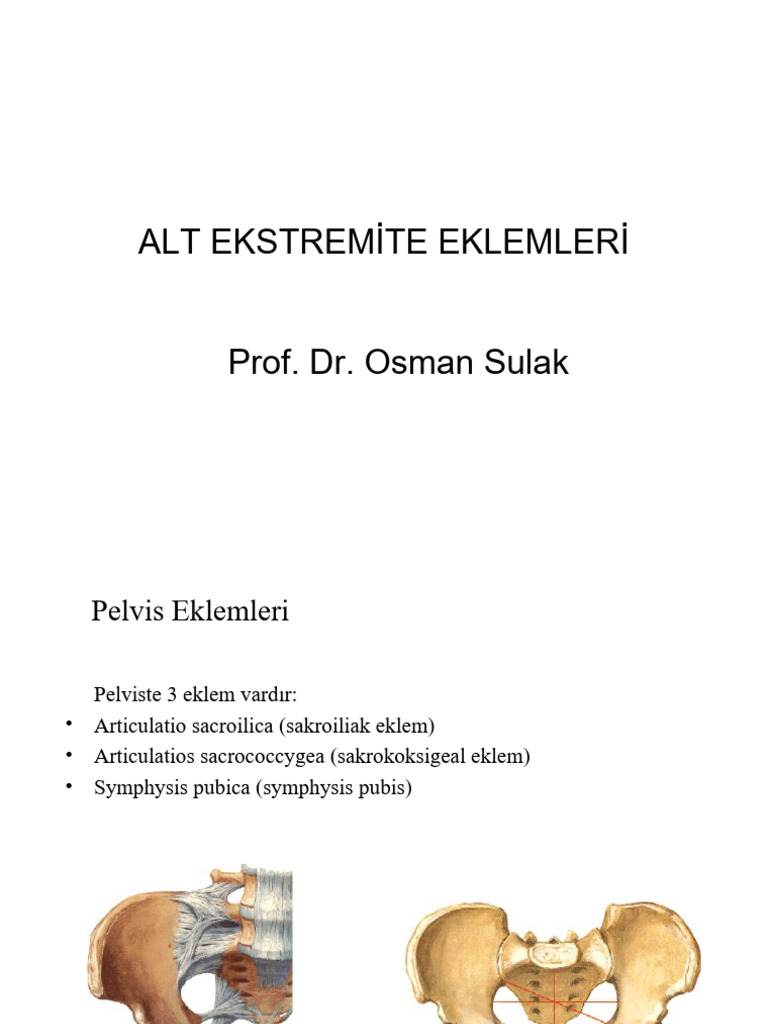 ALT EKSTREMİTE EKLEMLERİ

Prof. Dr. Osman Sulak

Pelvis Eklemleri

Pelviste 3 eklem vardır:
• Articulatio sacroilica (sakroiliak eklem)
• Articulatios sacrococcygea (sakrokoksigeal eklem)
• Symphysis pubica (symphysis pubis)